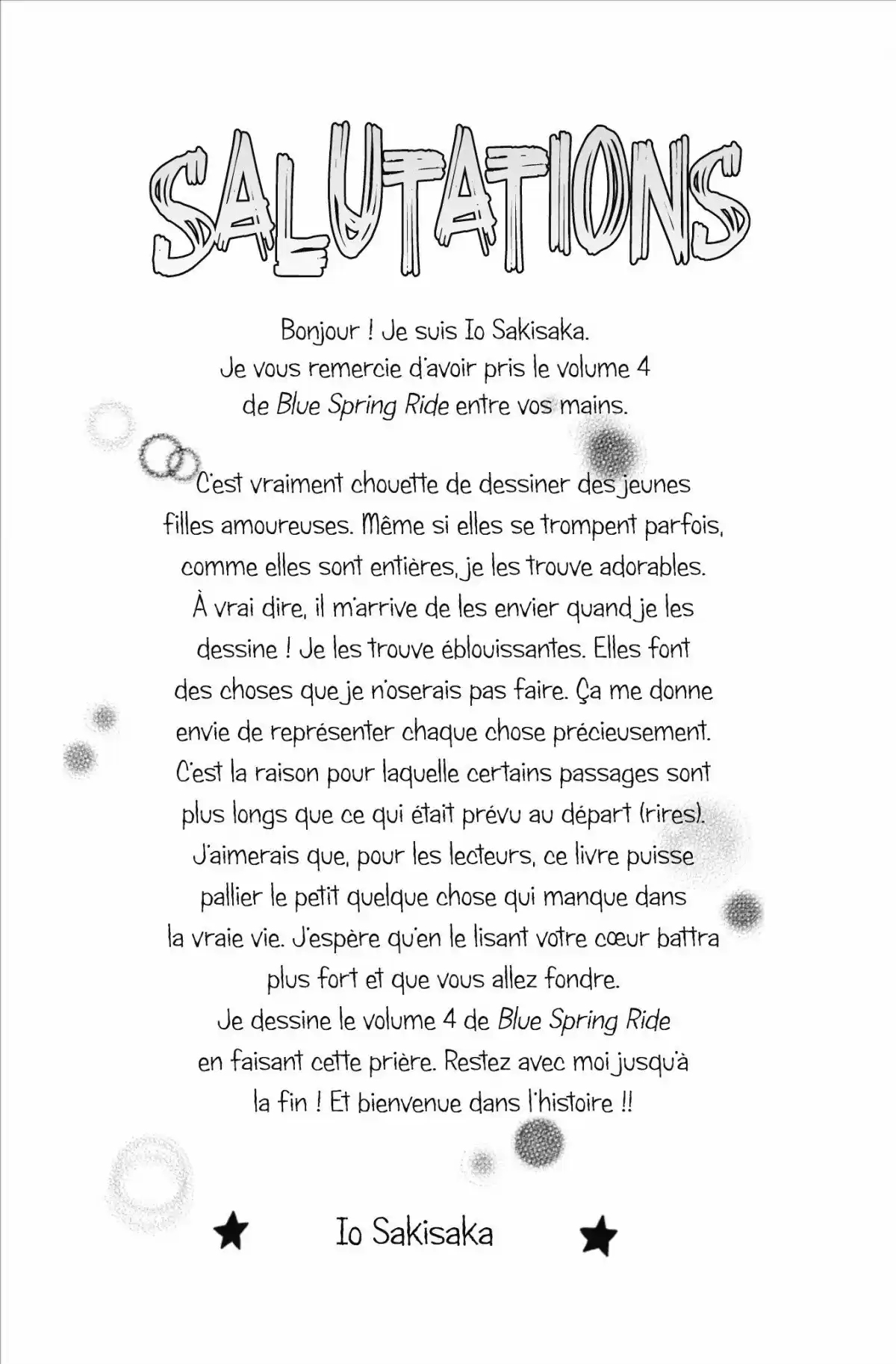 SALUTATIONS

Bonjour ! Je suis Io Sakisaka. Je vous remercie d'avoir pris le volume 4 de Blue Spring Ride entre vos mains.

C'est vraiment chouette de dessiner des jeunes filles amoureuses. Même si elles se trompent parfois, comme elles sont entières, je les trouve adorables. À vrai dire, il m'arrive de les envier quand je les dessine ! Je les trouve éblouissantes. Elles font des choses que je n'oserais pas faire. Ça me donne envie de représenter chaque chose précieusement. C'est la raison pour laquelle certains passages sont plus longs que ce qui était prévu au départ (rires). J'aimerais que, pour les lecteurs, ce livre puisse pallier le petit quelque chose qui manque dans la vraie vie. J'espère qu'en le lisant votre cœur battra plus fort et que vous allez fondre. Je dessine le volume 4 de Blue Spring Ride en faisant cette prière. Restez avec moi jusqu'à la fin ! Et bienvenue dans l'histoire !!

★ Io Sakisaka ★